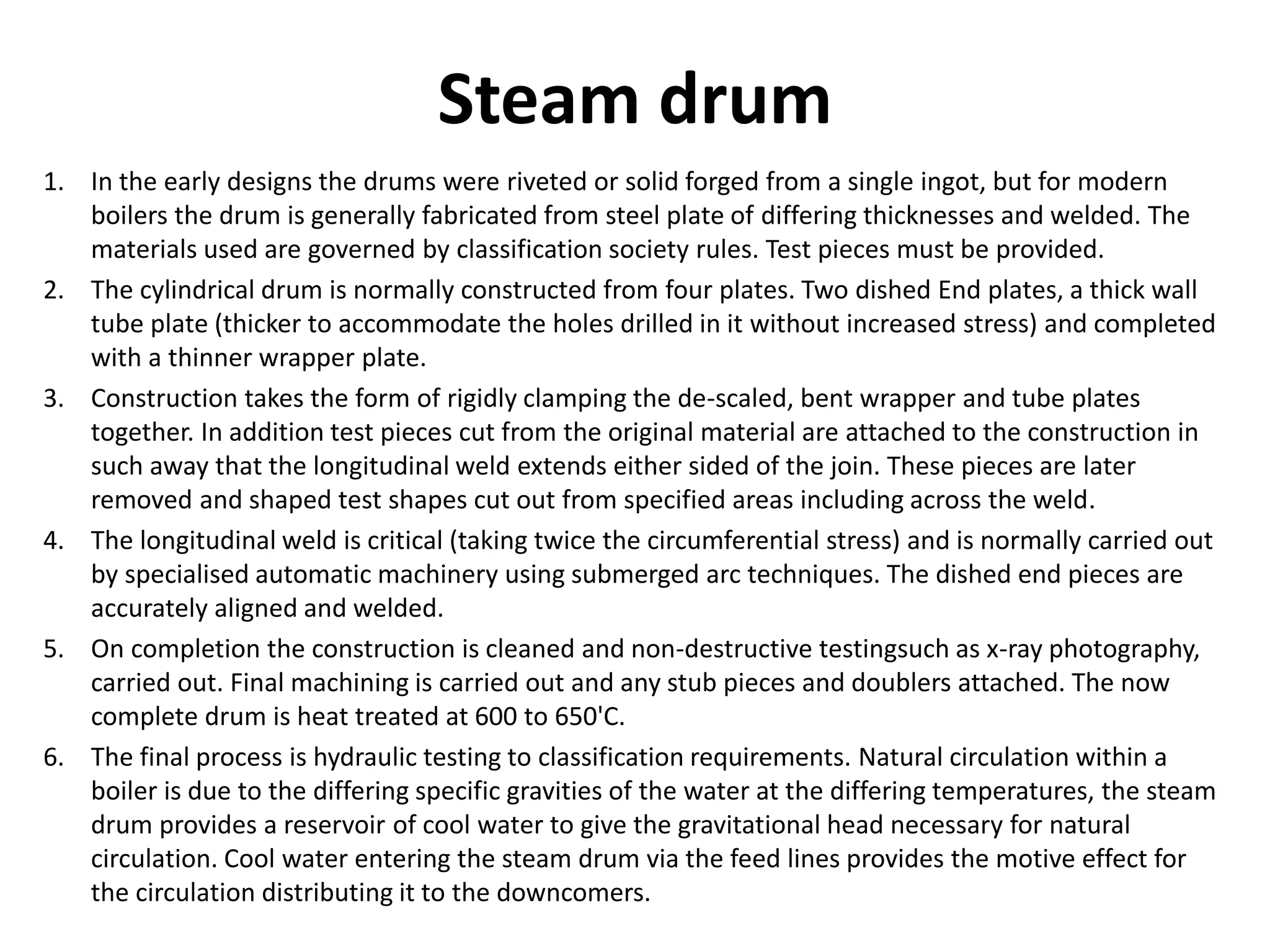 Steam drum

1. In the early designs the drums were riveted or solid forged from a single ingot, but for modern boilers the drum is generally fabricated from steel plate of differing thicknesses and welded. The materials used are governed by classification society rules. Test pieces must be provided.
2. The cylindrical drum is normally constructed from four plates. Two dished End plates, a thick wall tube plate (thicker to accommodate the holes drilled in it without increased stress) and completed with a thinner wrapper plate.
3. Construction takes the form of rigidly clamping the de-scaled, bent wrapper and tube plates together. In addition test pieces cut from the original material are attached to the construction in such away that the longitudinal weld extends either sided of the join. These pieces are later removed and shaped test shapes cut out from specified areas including across the weld.
4. The longitudinal weld is critical (taking twice the circumferential stress) and is normally carried out by specialised automatic machinery using submerged arc techniques. The dished end pieces are accurately aligned and welded.
5. On completion the construction is cleaned and non-destructive testingsuch as x-ray photography, carried out. Final machining is carried out and any stub pieces and doublers attached. The now complete drum is heat treated at 600 to 650'C.
6. The final process is hydraulic testing to classification requirements. Natural circulation within a boiler is due to the differing specific gravities of the water at the differing temperatures, the steam drum provides a reservoir of cool water to give the gravitational head necessary for natural circulation. Cool water entering the steam drum via the feed lines provides the motive effect for the circulation distributing it to the downcomers.